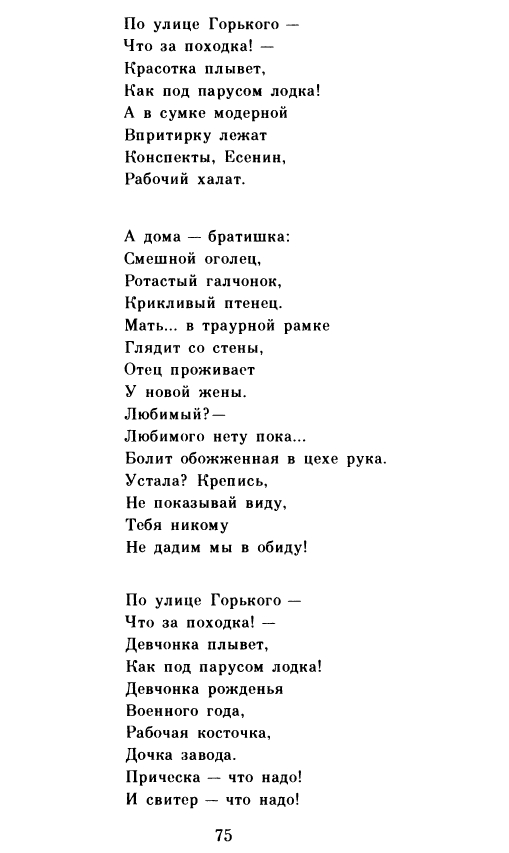 По улице Горького —
Что за походка! —
Красотка плывет,
Как под парусом лодка!
А в сумке модерной
Впритирку лежат
Конспекты, Есенин,
Рабочий халат.

А дома — братишка:
Смешной оголец,
Ротастый галчонок,
Крикливый птенец.
Мать... в траурной рамке
Глядит со стены,
Отец проживает
У новой жены.
Любимый?—
Любимого нету пока...
Болит обожженная в цехе рука.
Устала? Крепись,
Не показывай виду,
Тебя никому
Не дадим мы в обиду!

По улице Горького —
Что за походка! —
Девчонка плывет,
Как под парусом лодка!
Девчонка рожденья
Военного года,
Рабочая косточка,
Дочка завода.
Прическа — что надо!
И свитер — что надо!

75